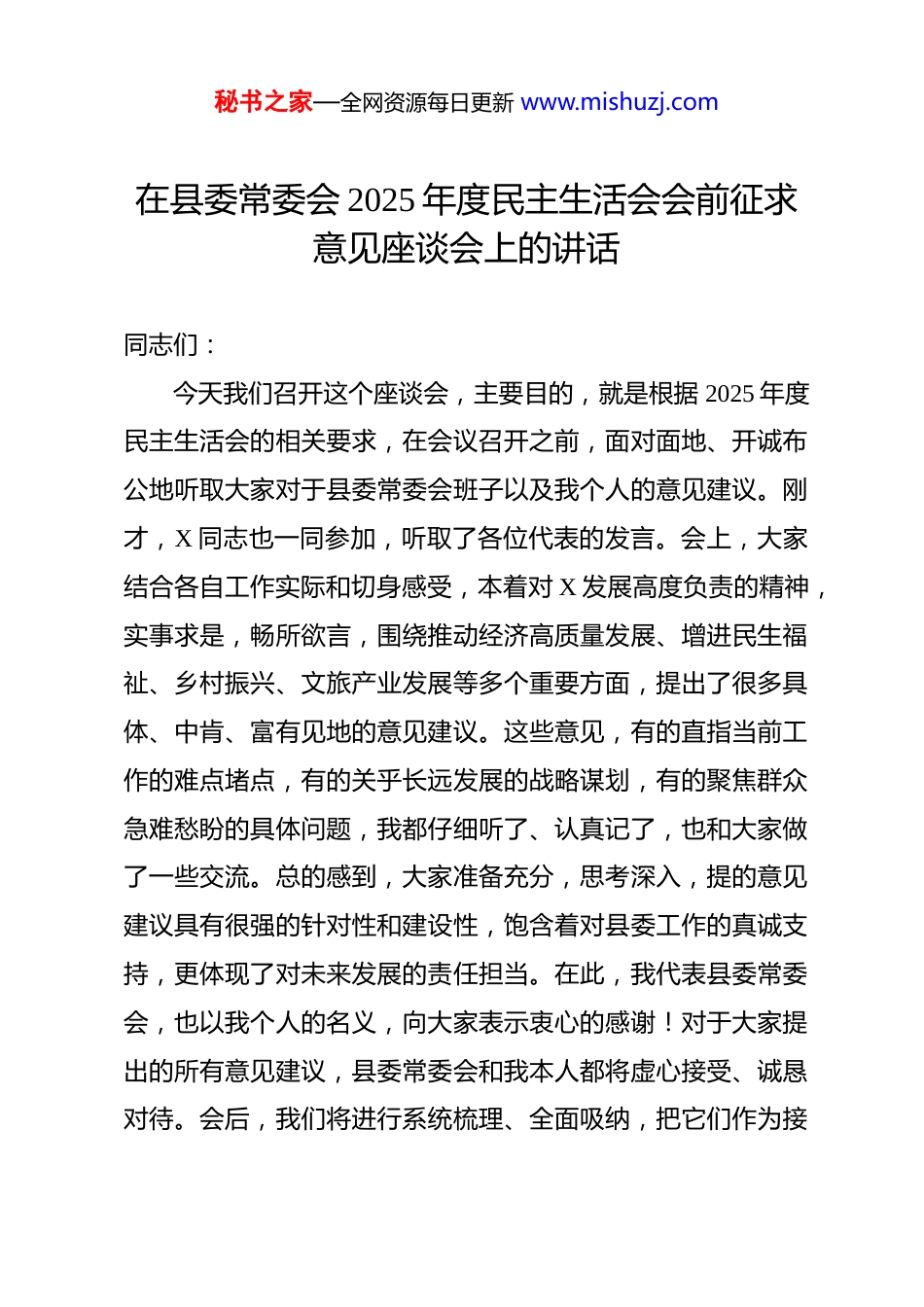 秘书之家—全网资源每日更新 www.mishuzj.com

在县委常委会 2025 年度民主生活会会前征求意见座谈会上的讲话

同志们：

今天我们召开这个座谈会，主要目的，就是根据 2025 年度民主生活会的相关要求，在会议召开之前，面对面地、开诚布公地听取大家对于县委常委会班子以及我个人的意见建议。刚才，X 同志也一同参加，听取了各位代表的发言。会上，大家结合各自工作实际和切身感受，本着对 X 发展高度负责的精神，实事求是，畅所欲言，围绕推动经济高质量发展、增进民生福祉、乡村振兴、文旅产业发展等多个重要方面，提出了很多具体、中肯、富有见地的意见建议。这些意见，有的直指当前工作的难点堵点，有的关乎长远发展的战略谋划，有的聚焦群众急难愁盼的具体问题，我都仔细听了、认真记了，也和大家做了一些交流。总的感到，大家准备充分，思考深入，提的意见建议具有很强的针对性和建设性，饱含着对县委工作的真诚支持，更体现了对未来发展的责任担当。在此，我代表县委常委会，也以我个人的名义，向大家表示衷心的感谢！对于大家提出的所有意见建议，县委常委会和我本人都将虚心接受、诚恳对待。会后，我们将进行系统梳理、全面吸纳，把它们作为接